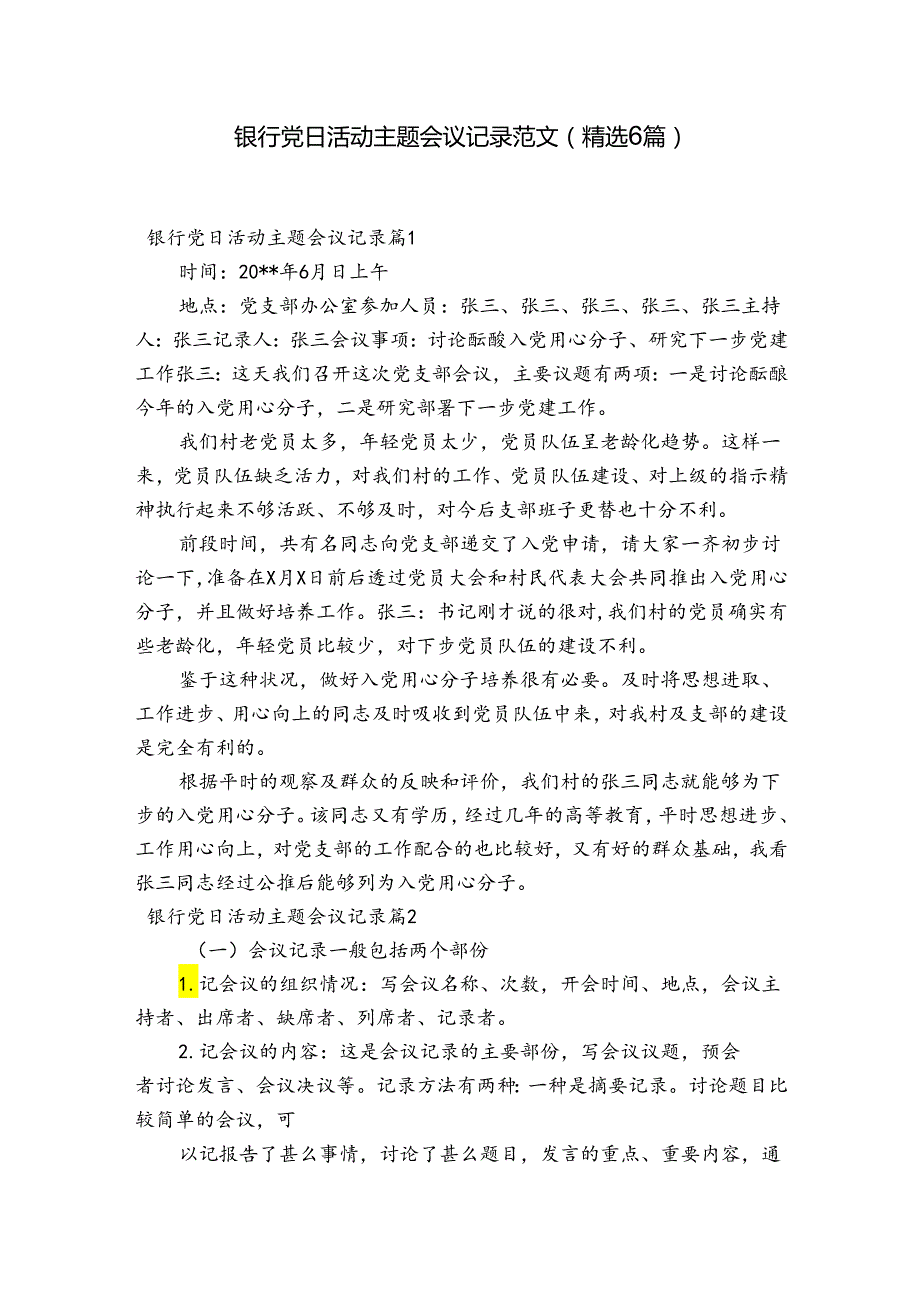 银行党日活动主题会议记录范文（精选6篇）

银行党日活动主题会议记录篇1

时间：20**年6月日上午

地点：党支部办公室参加人员：张三、张三、张三、张三、张三主持人：张三记录人：张三会议事项：讨论酝酿入党用心分子、研究下一步党建工作张三：这天我们召开这次党支部会议，主要议题有两项：一是讨论酝酿今年的入党用心分子，二是研究部署下一步党建工作。

我们村老党员太多，年轻党员太少，党员队伍呈老龄化趋势。这样一来，党员队伍缺乏活力，对我们村的工作、党员队伍建设、对上级的指示精神执行起来不够活跃、不够及时，对今后支部班子更替也十分不利。

前段时间，共有名同志向党支部递交了入党申请，请大家一齐初步讨论一下，准备在X月X日前后透过党员大会和村民代表大会共同推出入党用心分子，并且做好培养工作。张三：书记刚才说的很对，我们村的党员确实有些老龄化，年轻党员比较少，对下步党员队伍的建设不利。

鉴于这种状况，做好入党用心分子培养很有必要。及时将思想进取、工作进步、用心向上的同志及时吸收到党员队伍中来，对我村及支部的建设是完全有利的。

根据平时的观察及群众的反映和评价，我们村的张三同志就能够为下步的入党用心分子。该同志又有学历，经过几年的高等教育，平时思想进步、工作用心向上，对党支部的工作配合的也比较好，又有好的群众基础，我看张三同志经过公推后能够列为入党用心分子。

银行党日活动主题会议记录篇2

（一）会议记录一般包括两个部份

1.记会议的组织情况：写会议名称、次数，开会时间、地点，会议主持者、出席者、缺席者、列席者、记录者。

2.记会议的内容：这是会议记录的主要部份，写会议议题，预会者讨论发言、会议决议等。记录方法有两种：一种是摘要记录。讨论题目比较简单的会议，可

以记报告了甚么事情，讨论了甚么题目，发言的重点、重要内容，通